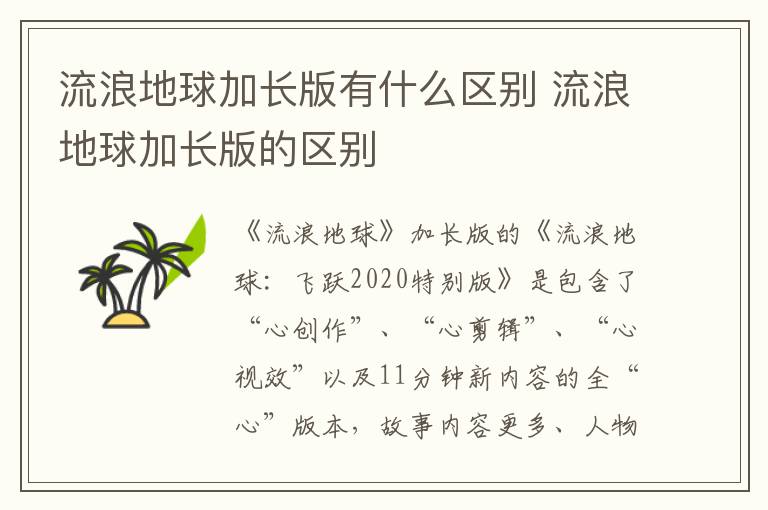 流浪地球加长版有什么区别 流浪地球加长版的区别

《流浪地球》加长版的《流浪地球：飞跃2020特别版》是包含了“心创作”、“心剪辑”、“心视效”以及11分钟新内容的全“心”版本，故事内容更多、人物